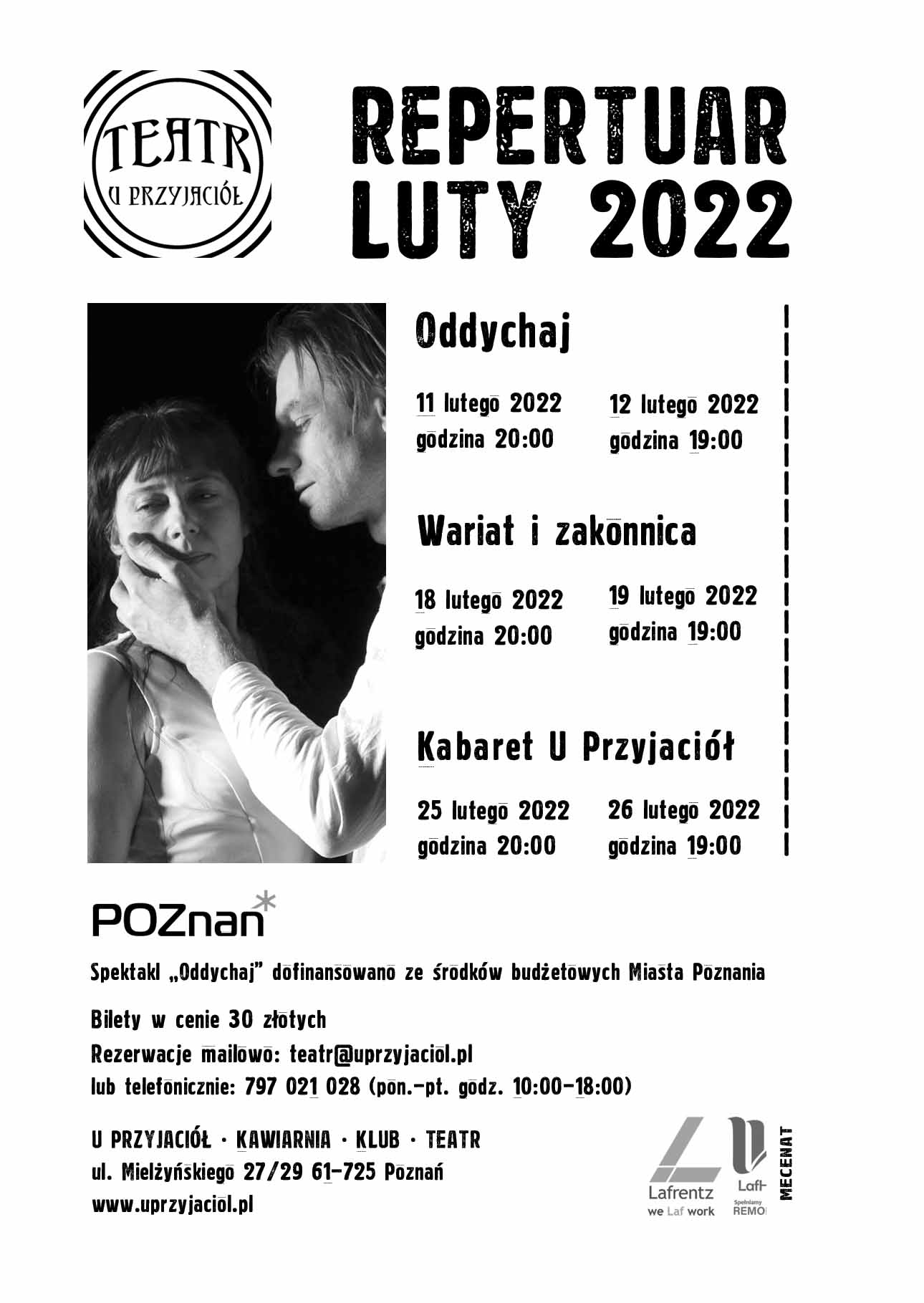 TEATR
U PRZYJACIÓŁ

REPERTUAR
LUTY 2022

Oddychaj

11 lutego 2022
godzina 20:00

12 lutego 2022
godzina 19:00

Wariat i zakonnica

18 lutego 2022
godzina 20:00

19 lutego 2022
godzina 19:00

Kabaret U Przyjaciół

25 lutego 2022
godzina 20:00

26 lutego 2022
godzina 19:00

POZnan*

Spektakl „Oddychaj" dofinansowano ze środków budżetowych Miasta Poznania

Bilety w cenie 30 złotych
Rezerwacje mailowo: teatr@uprzyjaciol.pl
lub telefonicznie: 797 021 028 (pon.-pt. godz. 10:00-18:00)

U PRZYJACIÓŁ · KAWIARNIA · KLUB · TEATR
ul. Mielżyńskiego 27/29 61-725 Poznań
www.uprzyjaciol.pl

Lafrentz
we Laf work

Laf
Spełniamy
REMO

MECENAT